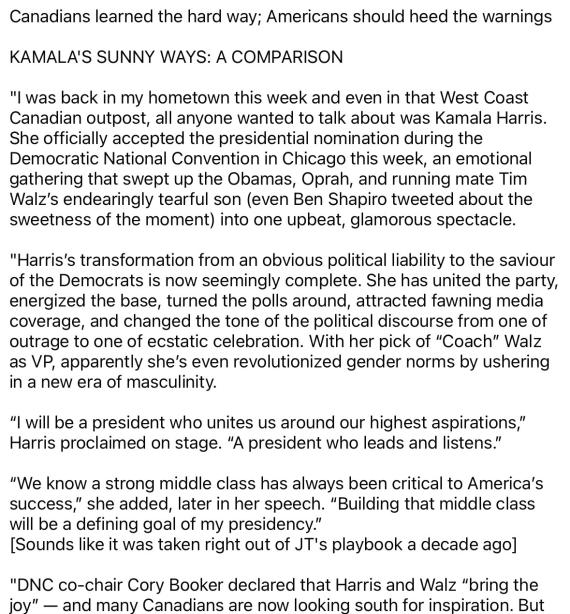 Canadians learned the hard way; Americans should heed the warnings

KAMALA'S SUNNY WAYS: A COMPARISON

"I was back in my hometown this week and even in that West Coast Canadian outpost, all anyone wanted to talk about was Kamala Harris. She officially accepted the presidential nomination during the Democratic National Convention in Chicago this week, an emotional gathering that swept up the Obamas, Oprah, and running mate Tim Walz's endearingly tearful son (even Ben Shapiro tweeted about the sweetness of the moment) into one upbeat, glamorous spectacle.

"Harris's transformation from an obvious political liability to the saviour of the Democrats is now seemingly complete. She has united the party, energized the base, turned the polls around, attracted fawning media coverage, and changed the tone of the political discourse from one of outrage to one of ecstatic celebration. With her pick of "Coach" Walz as VP, apparently she's even revolutionized gender norms by ushering in a new era of masculinity.

"I will be a president who unites us around our highest aspirations," Harris proclaimed on stage. "A president who leads and listens."

"We know a strong middle class has always been critical to America's success," she added, later in her speech. "Building that middle class will be a defining goal of my presidency."
[Sounds like it was taken right out of JT's playbook a decade ago]

"DNC co-chair Cory Booker declared that Harris and Walz "bring the joy" — and many Canadians are now looking south for inspiration. But